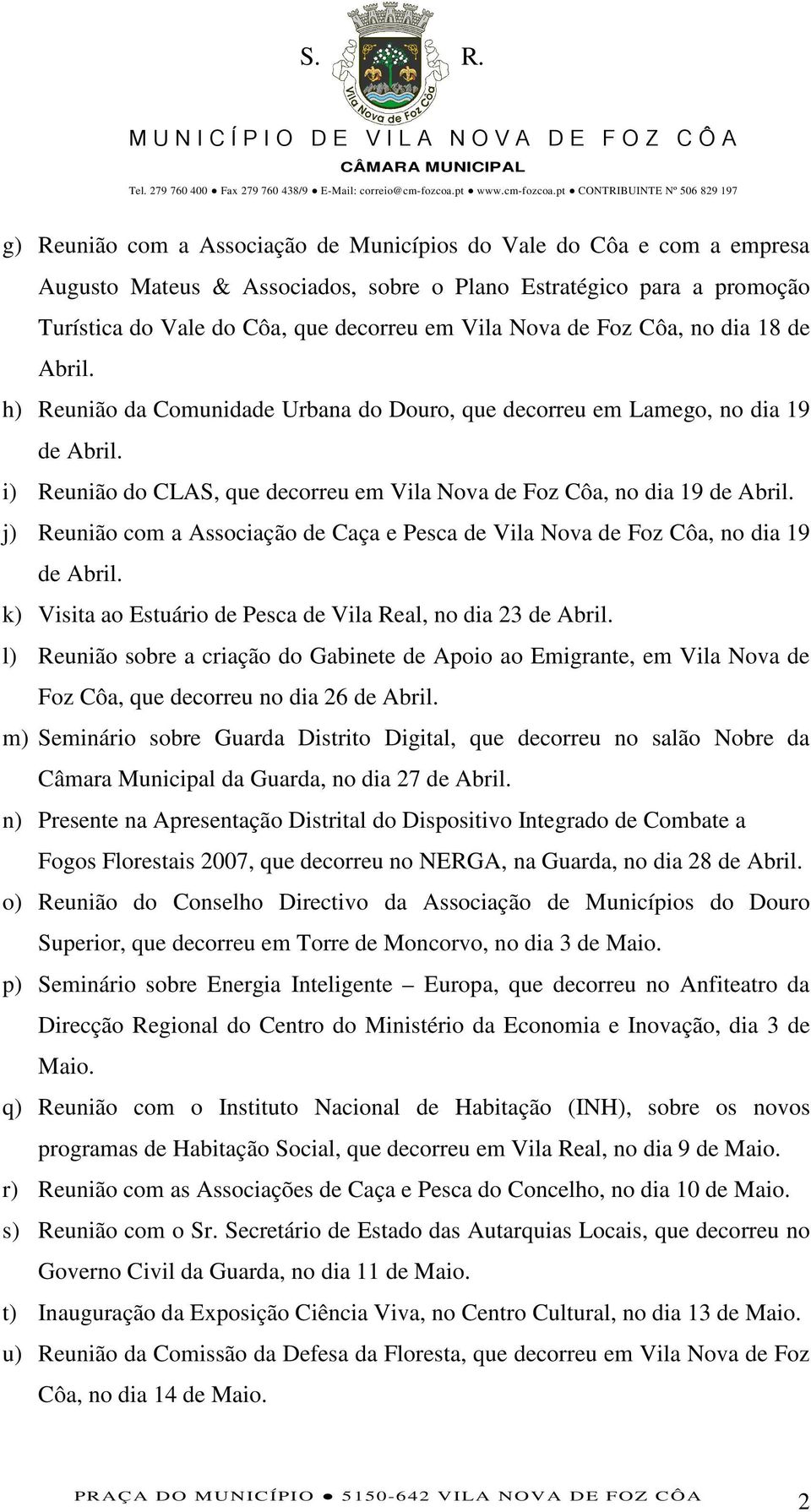 S. R.

Vila Nova de Foz Côa

MUNICÍPIO DE VILA NOVA DE FOZ CÔA
CÂMARA MUNICIPAL
Tel. 279 760 400 ● Fax 279 760 438/9 ● E-Mail: correio@cm-fozcoa.pt ● www.cm-fozcoa.pt ● CONTRIBUINTE Nº 506 829 197

g) Reunião com a Associação de Municípios do Vale do Côa e com a empresa Augusto Mateus & Associados, sobre o Plano Estratégico para a promoção Turística do Vale do Côa, que decorreu em Vila Nova de Foz Côa, no dia 18 de Abril.

h) Reunião da Comunidade Urbana do Douro, que decorreu em Lamego, no dia 19 de Abril.

i) Reunião do CLAS, que decorreu em Vila Nova de Foz Côa, no dia 19 de Abril.

j) Reunião com a Associação de Caça e Pesca de Vila Nova de Foz Côa, no dia 19 de Abril.

k) Visita ao Estuário de Pesca de Vila Real, no dia 23 de Abril.

l) Reunião sobre a criação do Gabinete de Apoio ao Emigrante, em Vila Nova de Foz Côa, que decorreu no dia 26 de Abril.

m) Seminário sobre Guarda Distrito Digital, que decorreu no salão Nobre da Câmara Municipal da Guarda, no dia 27 de Abril.

n) Presente na Apresentação Distrital do Dispositivo Integrado de Combate a Fogos Florestais 2007, que decorreu no NERGA, na Guarda, no dia 28 de Abril.

o) Reunião do Conselho Directivo da Associação de Municípios do Douro Superior, que decorreu em Torre de Moncorvo, no dia 3 de Maio.

p) Seminário sobre Energia Inteligente – Europa, que decorreu no Anfiteatro da Direcção Regional do Centro do Ministério da Economia e Inovação, dia 3 de Maio.

q) Reunião com o Instituto Nacional de Habitação (INH), sobre os novos programas de Habitação Social, que decorreu em Vila Real, no dia 9 de Maio.

r) Reunião com as Associações de Caça e Pesca do Concelho, no dia 10 de Maio.

s) Reunião com o Sr. Secretário de Estado das Autarquias Locais, que decorreu no Governo Civil da Guarda, no dia 11 de Maio.

t) Inauguração da Exposição Ciência Viva, no Centro Cultural, no dia 13 de Maio.

u) Reunião da Comissão da Defesa da Floresta, que decorreu em Vila Nova de Foz Côa, no dia 14 de Maio.

PRAÇA DO MUNICÍPIO ● 5150-642 VILA NOVA DE FOZ CÔA 2